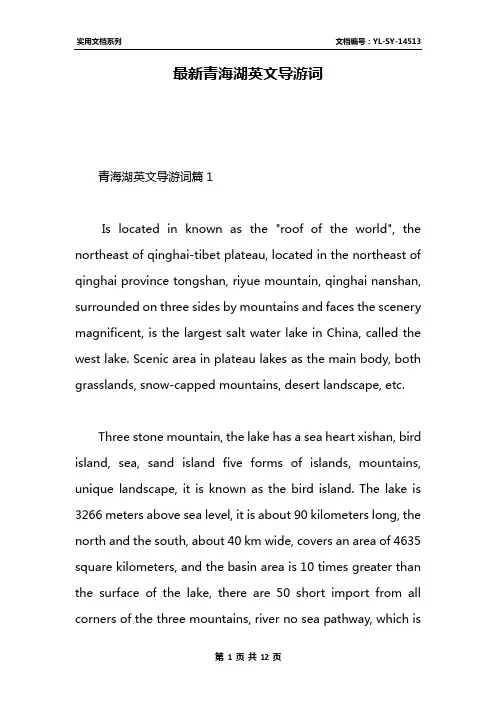 实用文档系列

文档编号：YL-SY-14513

最新青海湖英文导游词

青海湖英文导游词篇 1

Is located in known as the "roof of the world", the northeast of qinghai-tibet plateau, located in the northeast of qinghai province tongshan, riyue mountain, qinghai nanshan, surrounded on three sides by mountains and faces the scenery magnificent, is the largest salt water lake in China, called the west lake. Scenic area in plateau lakes as the main body, both grasslands, snow-capped mountains, desert landscape, etc.

Three stone mountain, the lake has a sea heart xishan, bird island, sea, sand island five forms of islands, mountains, unique landscape, it is known as the bird island. The lake is 3266 meters above sea level, it is about 90 kilometers long, the north and the south, about 40 km wide, covers an area of 4635 square kilometers, and the basin area is 10 times greater than the surface of the lake, there are 50 short import from all corners of the three mountains, river no sea pathway, which is

第 1 页 共 12 页